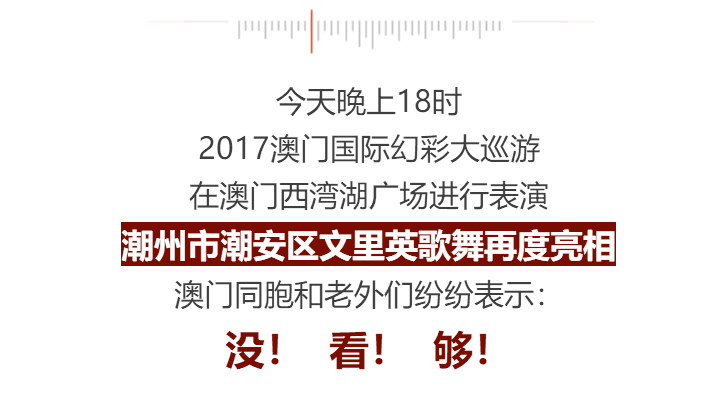 今天晚上18时
2017澳门国际幻彩大巡游
在澳门西湾湖广场进行表演
潮州市潮安区文里英歌舞再度亮相
澳门同胞和老外们纷纷表示：
没！ 看！ 够！